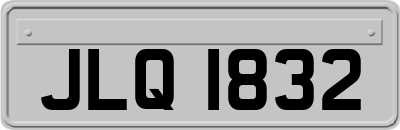 JLQ 1832